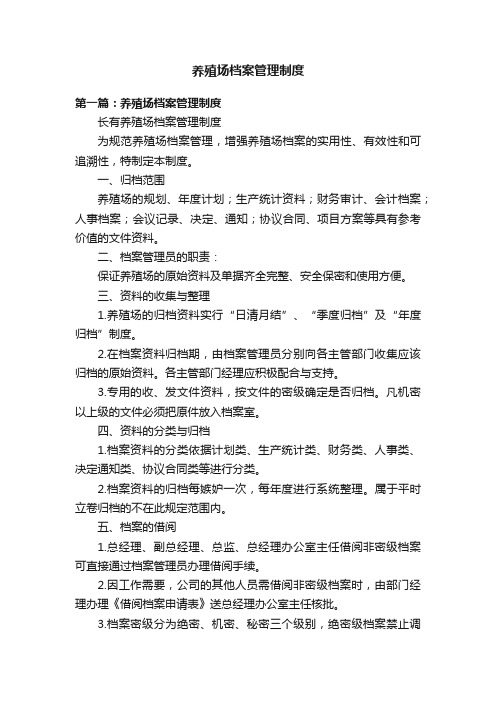 养殖场档案管理制度

第一篇：养殖场档案管理制度

长有养殖场档案管理制度

为规范养殖场档案管理，增强养殖场档案的实用性、有效性和可追溯性，特制定本制度。

一、归档范围

养殖场的规划、年度计划；生产统计资料；财务审计、会计档案；人事档案；会议记录、决定、通知；协议合同、项目方案等具有参考价值的文件资料。

二、档案管理员的职责：

保证养殖场的原始资料及单据齐全完整、安全保密和使用方便。

三、资料的收集与整理

1.养殖场的归档资料实行“日清月结”、“季度归档”及“年度归档”制度。

2.在档案资料归档期，由档案管理员分别向各主管部门收集应该归档的原始资料。各主管部门经理应积极配合与支持。

3.专用的收、发文件资料，按文件的密级确定是否归档。凡机密以上级的文件必须把原件放入档案室。

四、资料的分类与归档

1.档案资料的分类依据计划类、生产统计类、财务类、人事类、决定通知类、协议合同类等进行分类。

2.档案资料的归档每嫉妒一次，每年度进行系统整理。属于平时立卷归档的不在此规定范围内。

五、档案的借阅

1.总经理、副总经理、总监、总经理办公室主任借阅非密级档案可直接通过档案管理员办理借阅手续。

2.因工作需要，公司的其他人员需借阅非密级档案时，由部门经理办理《借阅档案申请表》送总经理办公室主任核批。

3.档案密级分为绝密、机密、秘密三个级别，绝密级档案禁止调